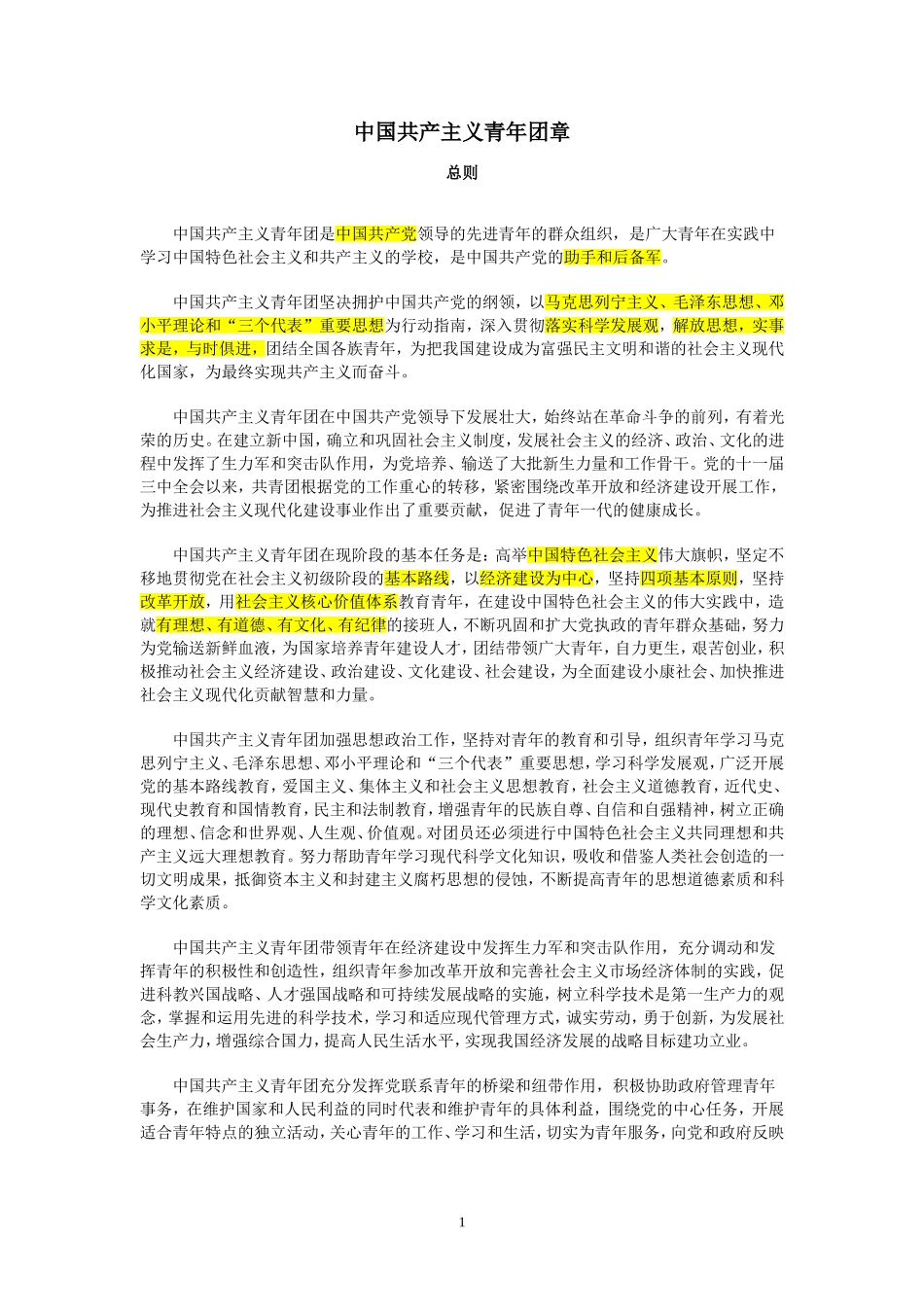 中国共产主义青年团章

总则

中国共产主义青年团是中国共产党领导的先进青年的群众组织，是广大青年在实践中学习中国特色社会主义和共产主义的学校，是中国共产党的助手和后备军。

中国共产主义青年团坚决拥护中国共产党的纲领，以马克思列宁主义、毛泽东思想、邓小平理论和“三个代表”重要思想为行动指南，深入贯彻落实科学发展观，解放思想，实事求是，与时俱进，团结全国各族青年，为把我国建设成为富强民主文明和谐的社会主义现代化国家，为最终实现共产主义而奋斗。

中国共产主义青年团在中国共产党领导下发展壮大，始终站在革命斗争的前列，有着光荣的历史。在建立新中国，确立和巩固社会主义制度，发展社会主义的经济、政治、文化的进程中发挥了生力军和突击队作用，为党培养、输送了大批新生力量和工作骨干。党的十一届三中全会以来，共青团根据党的工作重心的转移，紧密围绕改革开放和经济建设开展工作，为推进社会主义现代化建设事业作出了重要贡献，促进了青年一代的健康成长。

中国共产主义青年团在现阶段的基本任务是：高举中国特色社会主义伟大旗帜，坚定不移地贯彻党在社会主义初级阶段的基本路线，以经济建设为中心，坚持四项基本原则，坚持改革开放，用社会主义核心价值体系教育青年，在建设中国特色社会主义的伟大实践中，造就有理想、有道德、有文化、有纪律的接班人，不断巩固和扩大党执政的青年群众基础，努力为党输送新鲜血液，为国家培养青年建设人才，团结带领广大青年，自力更生，艰苦创业，积极推动社会主义经济建设、政治建设、文化建设、社会建设，为全面建设小康社会、加快推进社会主义现代化贡献智慧和力量。

中国共产主义青年团加强思想政治工作，坚持对青年的教育和引导，组织青年学习马克思列宁主义、毛泽东思想、邓小平理论和“三个代表”重要思想，学习科学发展观，广泛开展党的基本路线教育，爱国主义、集体主义和社会主义思想教育，社会主义道德教育，近代史、现代史教育和国情教育，民主和法制教育，增强青年的民族自尊、自信和自强精神，树立正确的理想、信念和世界观、人生观、价值观。对团员还必须进行中国特色社会主义共同理想和共产主义远大理想教育。努力帮助青年学习现代科学文化知识，吸收和借鉴人类社会创造的一切文明成果，抵御资本主义和封建主义腐朽思想的侵蚀，不断提高青年的思想道德素质和科学文化素质。

中国共产主义青年团带领青年在经济建设中发挥生力军和突击队作用，充分调动和发挥青年的积极性和创造性，组织青年参加改革开放和完善社会主义市场经济体制的实践，促进科教兴国战略、人才强国战略和可持续发展战略的实施，树立科学技术是第一生产力的观念，掌握和运用先进的科学技术，学习和适应现代管理方式，诚实劳动，勇于创新，为发展社会生产力，增强综合国力，提高人民生活水平，实现我国经济发展的战略目标建功立业。

中国共产主义青年团充分发挥党联系青年的桥梁和纽带作用，积极协助政府管理青年事务，在维护国家和人民利益的同时代表和维护青年的具体利益，围绕党的中心任务，开展适合青年特点的独立活动，关心青年的工作、学习和生活，切实为青年服务，向党和政府反映

1